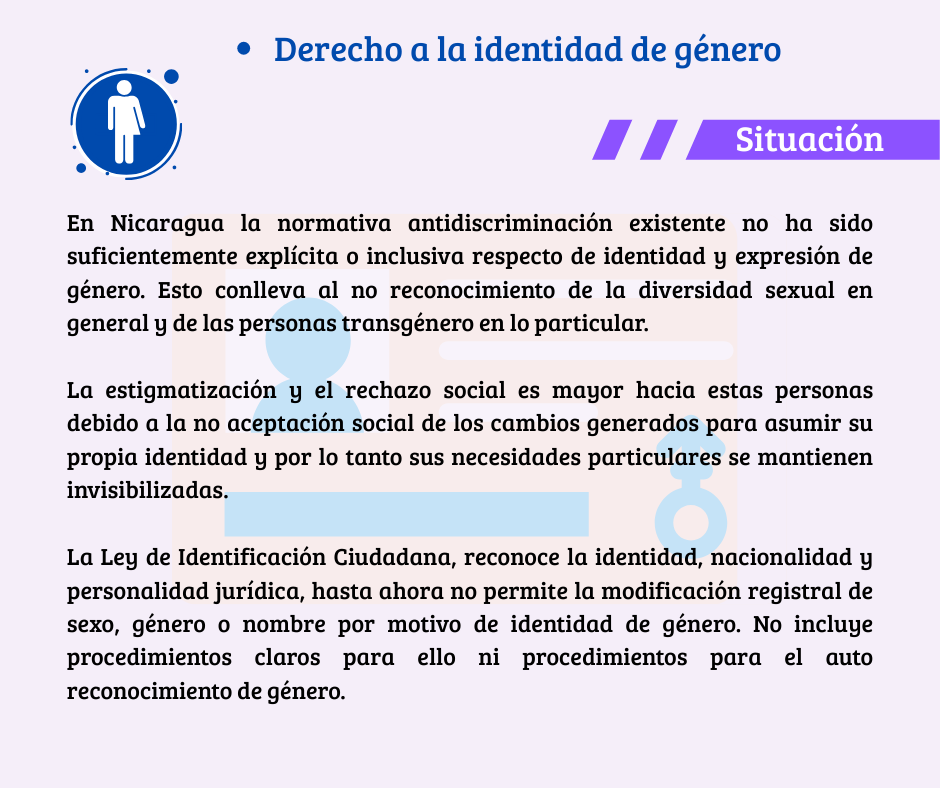 • Derecho a la identidad de género

Situación

En Nicaragua la normativa antidiscriminación existente no ha sido suficientemente explícita o inclusiva respecto de identidad y expresión de género. Esto conlleva al no reconocimiento de la diversidad sexual en general y de las personas transgénero en lo particular.

La estigmatización y el rechazo social es mayor hacia estas personas debido a la no aceptación social de los cambios generados para asumir su propia identidad y por lo tanto sus necesidades particulares se mantienen invisibilizadas.

La Ley de Identificación Ciudadana, reconoce la identidad, nacionalidad y personalidad jurídica, hasta ahora no permite la modificación registral de sexo, género o nombre por motivo de identidad de género. No incluye procedimientos claros para ello ni procedimientos para el auto reconocimiento de género.